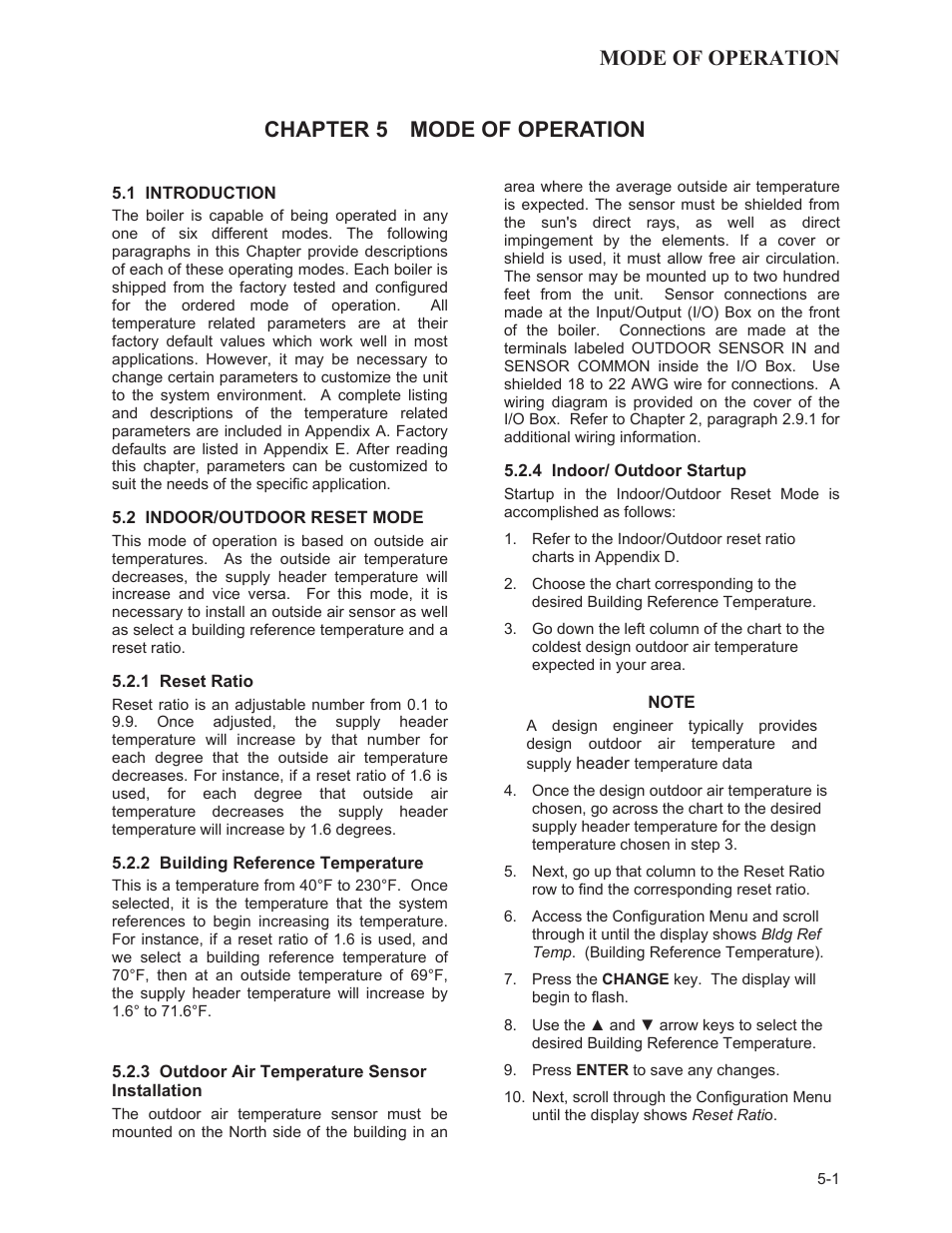 MODE OF OPERATION

CHAPTER 5 MODE OF OPERATION

5.1 INTRODUCTION

The boiler is capable of being operated in any one of six different modes. The following paragraphs in this Chapter provide descriptions of each of these operating modes. Each boiler is shipped from the factory tested and configured for the ordered mode of operation. All temperature related parameters are at their factory default values which work well in most applications. However, it may be necessary to change certain parameters to customize the unit to the system environment. A complete listing and descriptions of the temperature related parameters are included in Appendix A. Factory defaults are listed in Appendix E. After reading this chapter, parameters can be customized to suit the needs of the specific application.

5.2 INDOOR/OUTDOOR RESET MODE

This mode of operation is based on outside air temperatures. As the outside air temperature decreases, the supply header temperature will increase and vice versa. For this mode, it is necessary to install an outside air sensor as well as select a building reference temperature and a reset ratio.

5.2.1 Reset Ratio

Reset ratio is an adjustable number from 0.1 to 9.9. Once adjusted, the supply header temperature will increase by that number for each degree that the outside air temperature decreases. For instance, if a reset ratio of 1.6 is used, for each degree that outside air temperature decreases the supply header temperature will increase by 1.6 degrees.

5.2.2 Building Reference Temperature

This is a temperature from 40°F to 230°F. Once selected, it is the temperature that the system references to begin increasing its temperature. For instance, if a reset ratio of 1.6 is used, and we select a building reference temperature of 70°F, then at an outside temperature of 69°F, the supply header temperature will increase by 1.6° to 71.6°F.

5.2.3 Outdoor Air Temperature Sensor Installation

The outdoor air temperature sensor must be mounted on the North side of the building in an area where the average outside air temperature is expected. The sensor must be shielded from the sun's direct rays, as well as direct impingement by the elements. If a cover or shield is used, it must allow free air circulation. The sensor may be mounted up to two hundred feet from the unit. Sensor connections are made at the Input/Output (I/O) Box on the front of the boiler. Connections are made at the terminals labeled OUTDOOR SENSOR IN and SENSOR COMMON inside the I/O Box. Use shielded 18 to 22 AWG wire for connections. A wiring diagram is provided on the cover of the I/O Box. Refer to Chapter 2, paragraph 2.9.1 for additional wiring information.

5.2.4 Indoor/ Outdoor Startup

Startup in the Indoor/Outdoor Reset Mode is accomplished as follows:

1. Refer to the Indoor/Outdoor reset ratio charts in Appendix D.

2. Choose the chart corresponding to the desired Building Reference Temperature.

3. Go down the left column of the chart to the coldest design outdoor air temperature expected in your area.

NOTE

A design engineer typically provides design outdoor air temperature and supply header temperature data

4. Once the design outdoor air temperature is chosen, go across the chart to the desired supply header temperature for the design temperature chosen in step 3.

5. Next, go up that column to the Reset Ratio row to find the corresponding reset ratio.

6. Access the Configuration Menu and scroll through it until the display shows Bldg Ref Temp. (Building Reference Temperature).

7. Press the CHANGE key. The display will begin to flash.

8. Use the ▲ and ▼ arrow keys to select the desired Building Reference Temperature.

9. Press ENTER to save any changes.

10. Next, scroll through the Configuration Menu until the display shows Reset Ratio.

5-1